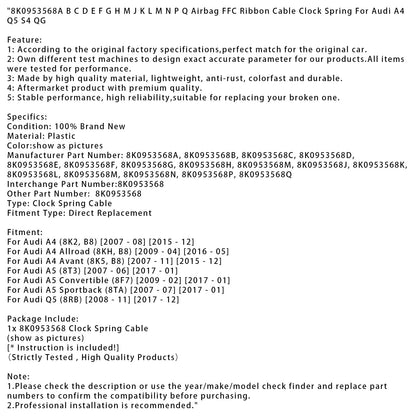 "8K0953568A B C D E F G H M J K L M N P Q Airbag FFC Ribbon Cable Clock Spring For Audi A4 Q5 S4 QG

Feature:
1: According to the original factory specifications,perfect match for the original car.
2: Own different test machines to design exact accurate parameter for our products.All items were tested for performance.
3: Made by high quality material, lightweight, anti-rust, colorfast and durable.
4: Aftermarket product with premium quality.
5: Stable performance, high reliability,suitable for replacing your broken one.

Specifics:
Condition: 100% Brand New
Material: Plastic
Color:show as pictures
Manufacturer Part Number: 8K0953568A, 8K0953568B, 8K0953568C, 8K0953568D, 8K0953568E, 8K0953568F, 8K0953568G, 8K0953568H, 8K0953568M, 8K0953568J, 8K0953568K, 8K0953568L, 8K0953568M, 8K0953568N, 8K0953568P, 8K0953568Q
Interchange Part Number:8K0953568
Other Part Number: 8K0953568
Type: Clock Spring Cable
Fitment Type: Direct Replacement

Fitment:
For Audi A4 (8K2, B8) [2007 - 08] [2015 - 12]
For Audi A4 Allroad (8KH, B8) [2009 - 04] [2016 - 05]
For Audi A4 Avant (8K5, B8) [2007 - 11] [2015 - 12]
For Audi A5 (8T3) [2007 - 06] [2017 - 01]
For Audi A5 Convertible (8F7) [2009 - 02] [2017 - 01]
For Audi A5 Sportback (8TA) [2007 - 07] [2017 - 01]
For Audi Q5 (8RB) [2008 - 11] [2017 - 12]

Package Include:
1x 8K0953568 Clock Spring Cable
(show as pictures)
[* Instruction is included!]
(Strictly Tested , High Quality Products)

Note:
1.Please check the description or use the year/make/model check finder and replace part numbers to confirm the compatibility before purchasing.
2.Professional installation is recommended."